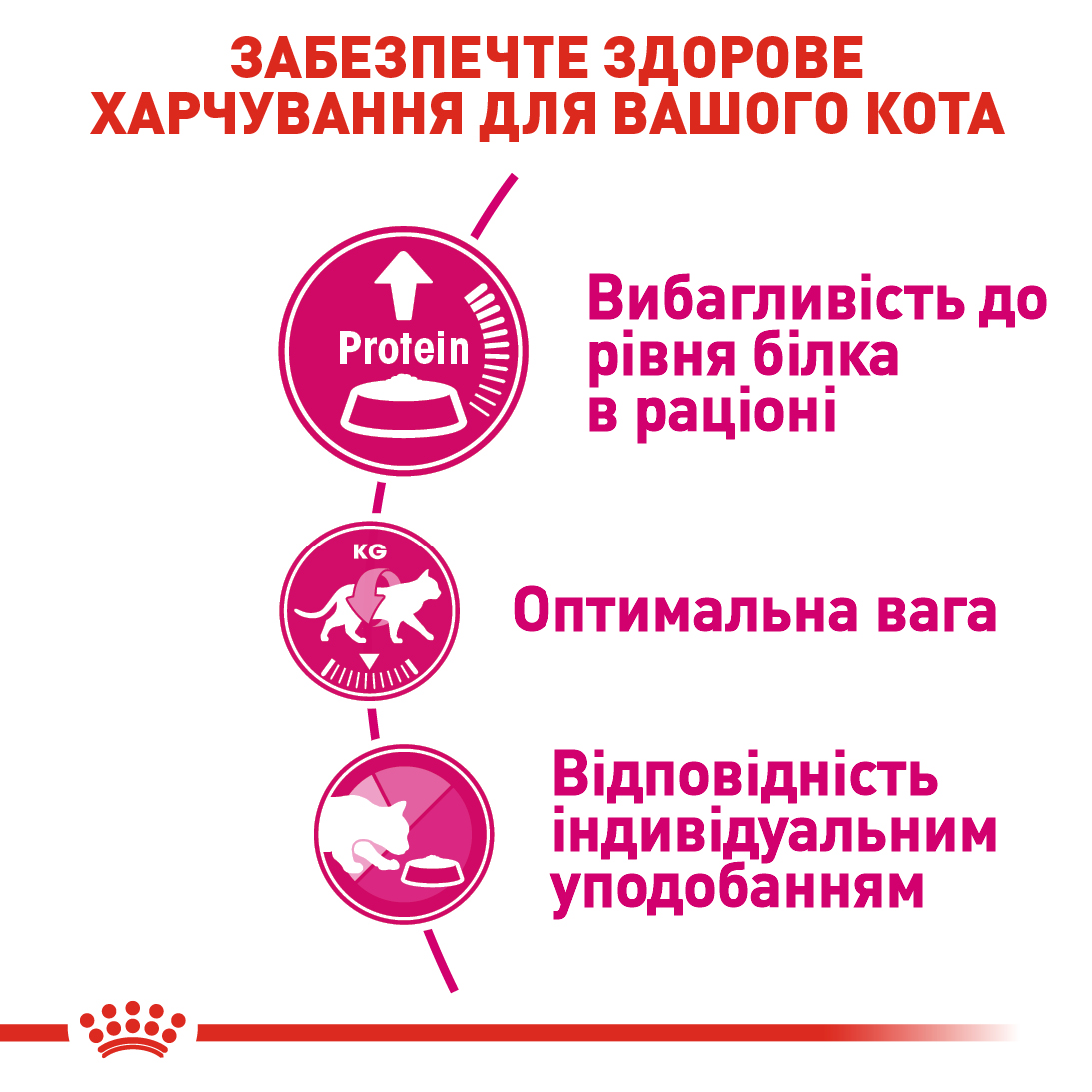 ЗАБЕЗПЕЧТЕ ЗДОРОВЕ ХАРЧУВАННЯ ДЛЯ ВАШОГО КОТА

Protein

Вибагливість до рівня білка в раціоні

KG

Оптимальна вага

Відповідність індивідуальним уподобанням